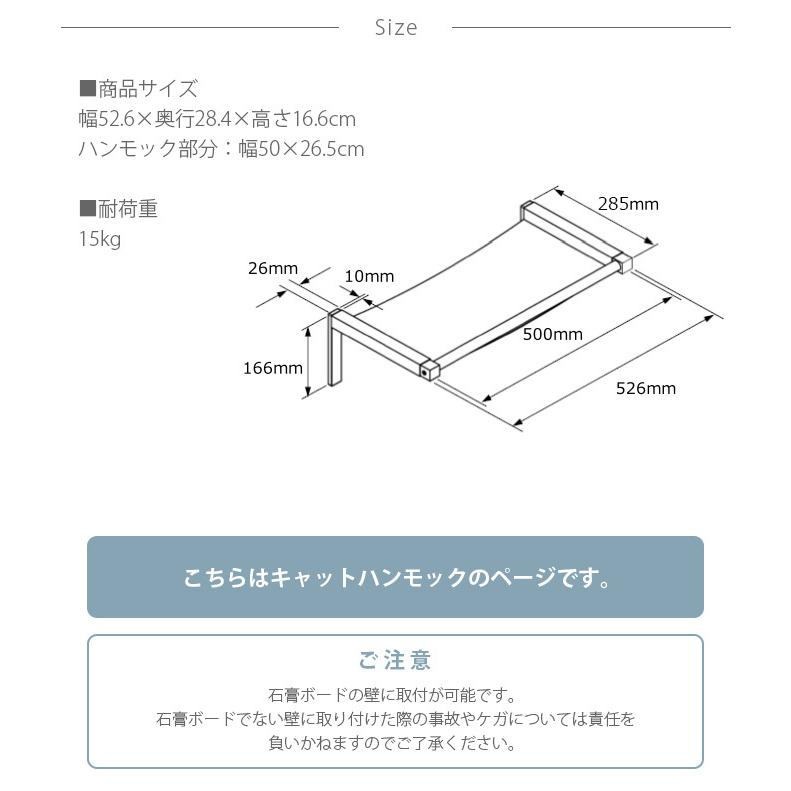 Size

■商品サイズ
幅52.6×奥行28.4×高さ16.6cm
ハンモック部分：幅50×26.5cm

■耐荷重
15kg

285mm
26mm
10mm
500mm
166mm
526mm

こちらはキャットハンモックのページです。

ご注意
石膏ボードの壁に取付が可能です。
石膏ボードでない壁に取り付けた際の事故やケガについては責任を負いかねますのでご了承ください。